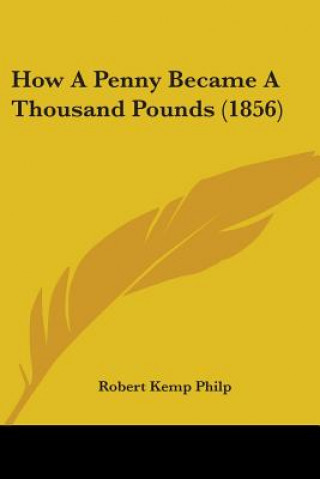 How A Penny Became A Thousand Pounds (1856)

Robert Kemp Philp